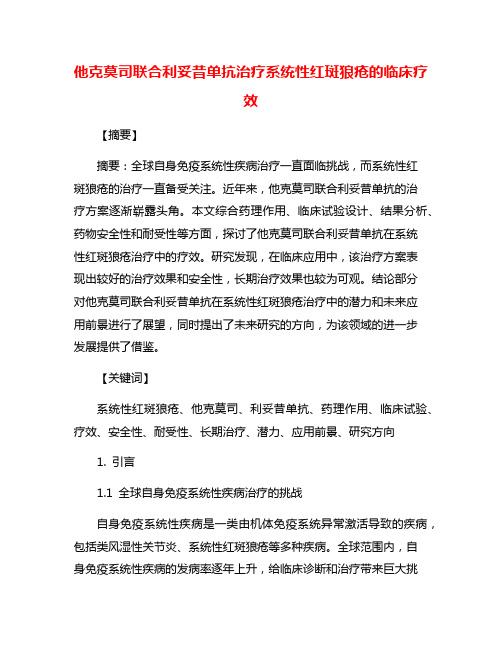 他克莫司联合利妥昔单抗治疗系统性红斑狼疮的临床疗效

【摘要】

摘要：全球自身免疫系统性疾病治疗一直面临挑战，而系统性红斑狼疮的治疗一直备受关注。近年来，他克莫司联合利妥昔单抗的治疗方案逐渐崭露头角。本文综合药理作用、临床试验设计、结果分析、药物安全性和耐受性等方面，探讨了他克莫司联合利妥昔单抗在系统性红斑狼疮治疗中的疗效。研究发现，在临床应用中，该治疗方案表现出较好的治疗效果和安全性，长期治疗效果也较为可观。结论部分对他克莫司联合利妥昔单抗在系统性红斑狼疮治疗中的潜力和未来应用前景进行了展望，同时提出了未来研究的方向，为该领域的进一步发展提供了借鉴。

【关键词】

系统性红斑狼疮、他克莫司、利妥昔单抗、药理作用、临床试验、疗效、安全性、耐受性、长期治疗、潜力、应用前景、研究方向

1. 引言

1.1 全球自身免疫系统性疾病治疗的挑战

自身免疫系统性疾病是一类由机体免疫系统异常激活导致的疾病，包括类风湿性关节炎、系统性红斑狼疮等多种疾病。全球范围内，自身免疫系统性疾病的发病率逐年上升，给临床诊断和治疗带来巨大挑